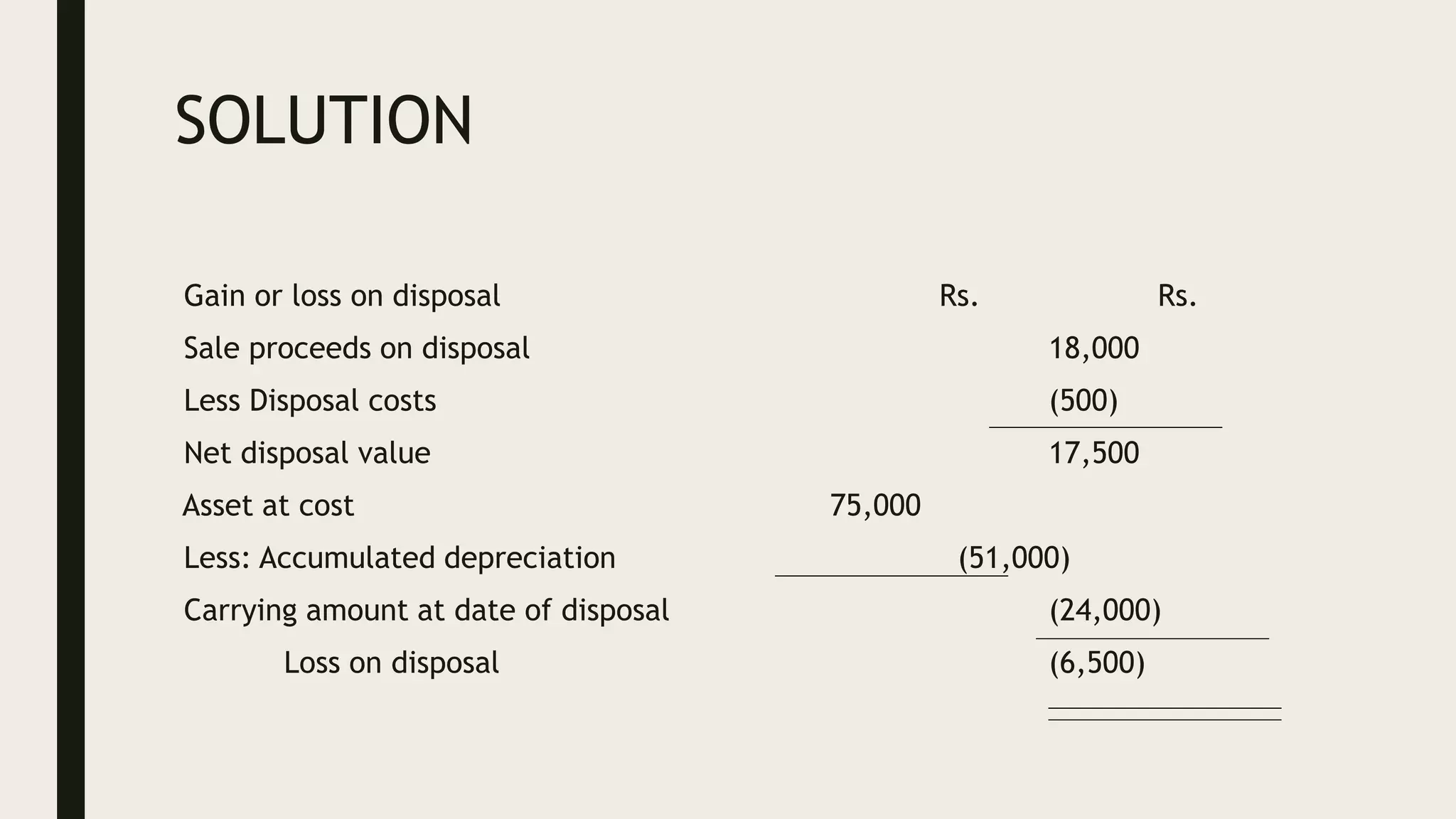 SOLUTION

| Gain or loss on disposal | Rs. | Rs. |
|---|---|---|
| Sale proceeds on disposal | | 18,000 |
| Less Disposal costs | | (500) |
| Net disposal value | | 17,500 |
| Asset at cost | 75,000 | |
| Less: Accumulated depreciation | (51,000) | |
| Carrying amount at date of disposal | | (24,000) |
| Loss on disposal | | (6,500) |